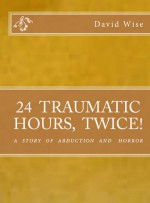 David Wise

24 TRAUMATIC HOURS, TWICE!

A STORY OF ABDUCTION AND HORROR